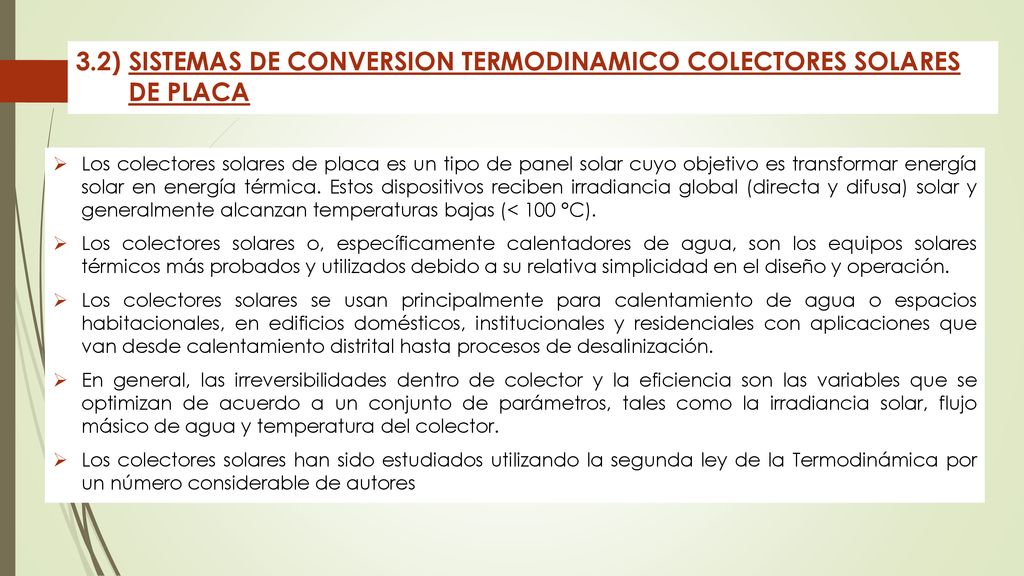 3.2) SISTEMAS DE CONVERSION TERMODINAMICO COLECTORES SOLARES DE PLACA

➢ Los colectores solares de placa es un tipo de panel solar cuyo objetivo es transformar energía solar en energía térmica. Estos dispositivos reciben irradiancia global (directa y difusa) solar y generalmente alcanzan temperaturas bajas (< 100 °C).

➢ Los colectores solares o, específicamente calentadores de agua, son los equipos solares térmicos más probados y utilizados debido a su relativa simplicidad en el diseño y operación.

➢ Los colectores solares se usan principalmente para calentamiento de agua o espacios habitacionales, en edificios domésticos, institucionales y residenciales con aplicaciones que van desde calentamiento distrital hasta procesos de desalinización.

➢ En general, las irreversibilidades dentro de colector y la eficiencia son las variables que se optimizan de acuerdo a un conjunto de parámetros, tales como la irradiancia solar, flujo másico de agua y temperatura del colector.

➢ Los colectores solares han sido estudiados utilizando la segunda ley de la Termodinámica por un número considerable de autores